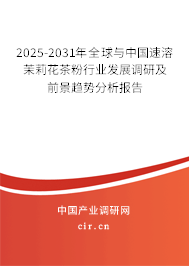 2025-2031年全球与中国速溶茉莉花茶粉行业发展调研及前景趋势分析报告

中国产业调研网

cir.cn